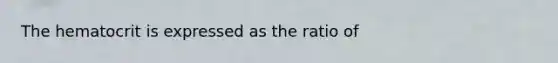 The hematocrit is expressed as the ratio of